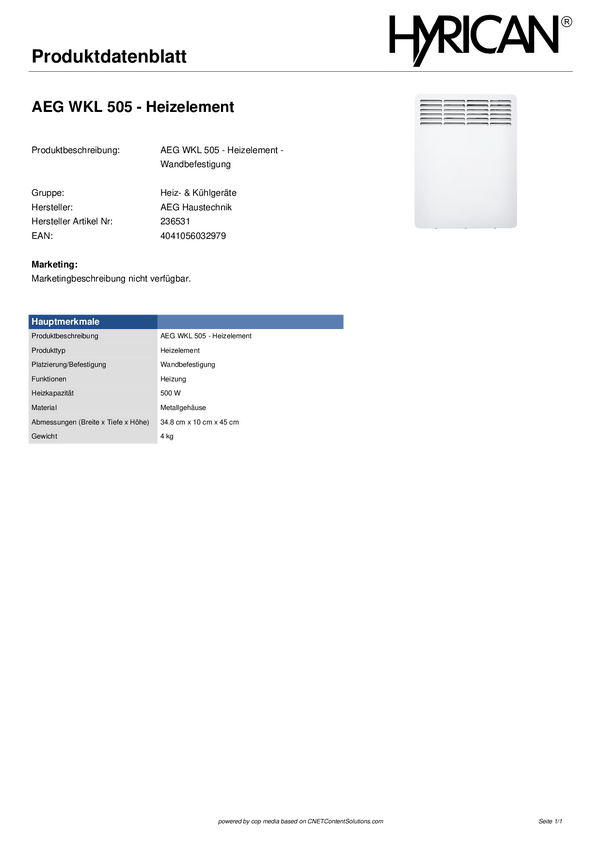 Produktdatenblatt

HYRICAN®

AEG WKL 505 - Heizelement

Produktbeschreibung: AEG WKL 505 - Heizelement - Wandbefestigung

Gruppe: Heiz- & Kühlgeräte
Hersteller: AEG Haustechnik
Hersteller Artikel Nr: 236531
EAN: 4041056032979

Marketing:
Marketingbeschreibung nicht verfügbar.

| Hauptmerkmale | |
|---|---|
| Produktbeschreibung | AEG WKL 505 - Heizelement |
| Produkttyp | Heizelement |
| Platzierung/Befestigung | Wandbefestigung |
| Funktionen | Heizung |
| Heizkapazität | 500 W |
| Material | Metallgehäuse |
| Abmessungen (Breite x Tiefe x Höhe) | 34.8 cm x 10 cm x 45 cm |
| Gewicht | 4 kg |

powered by cop media based on CNETContentSolutions.com

Seite 1/1